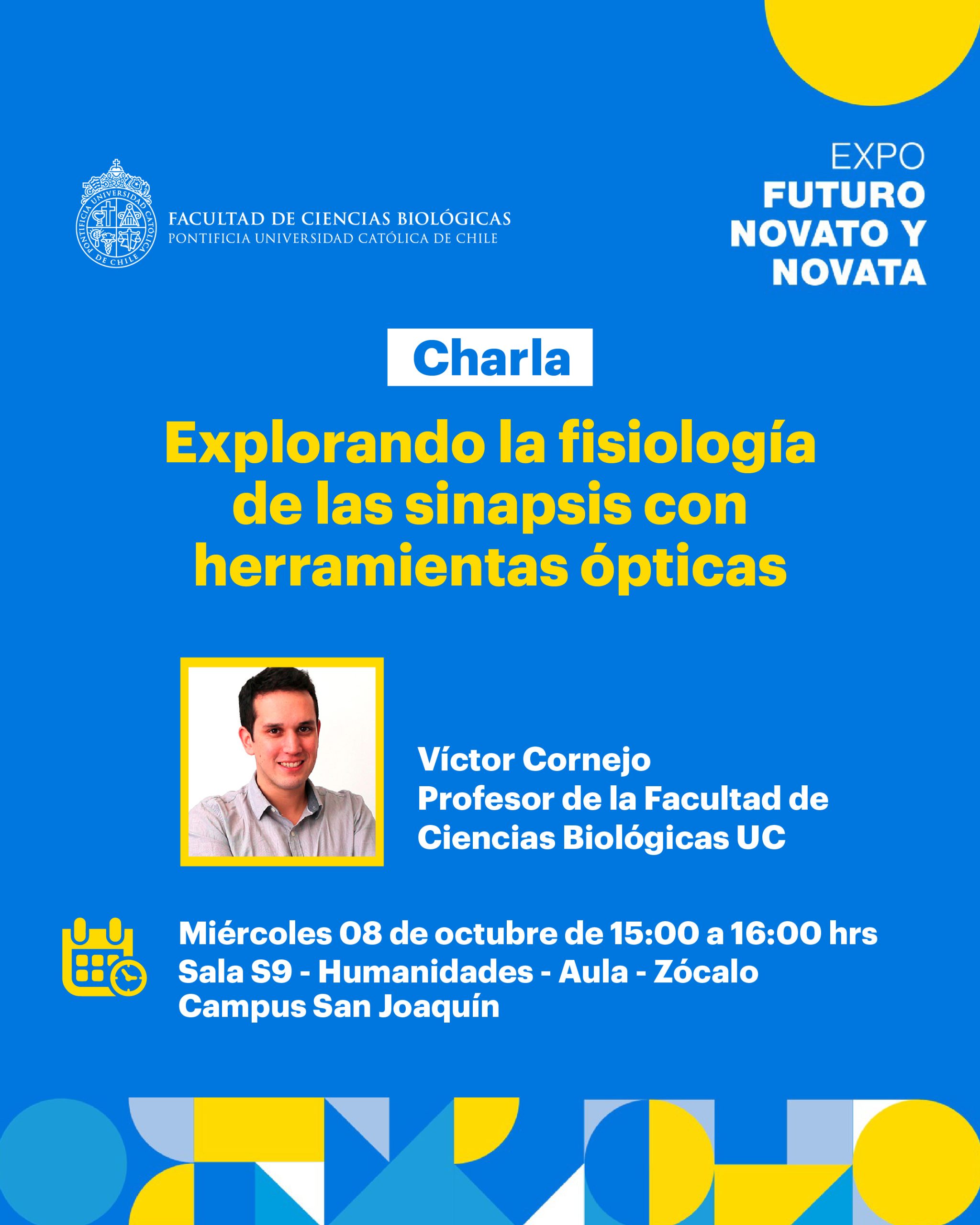 FACULTAD DE CIENCIAS BIOLÓGICAS
PONTIFICIA UNIVERSIDAD CATÓLICA DE CHILE

EXPO
FUTURO
NOVATO Y
NOVATA

Charla

Explorando la fisiología de las sinapsis con herramientas ópticas

Víctor Cornejo
Profesor de la Facultad de Ciencias Biológicas UC

Miércoles 08 de octubre de 15:00 a 16:00 hrs
Sala S9 - Humanidades - Aula - Zócalo
Campus San Joaquín